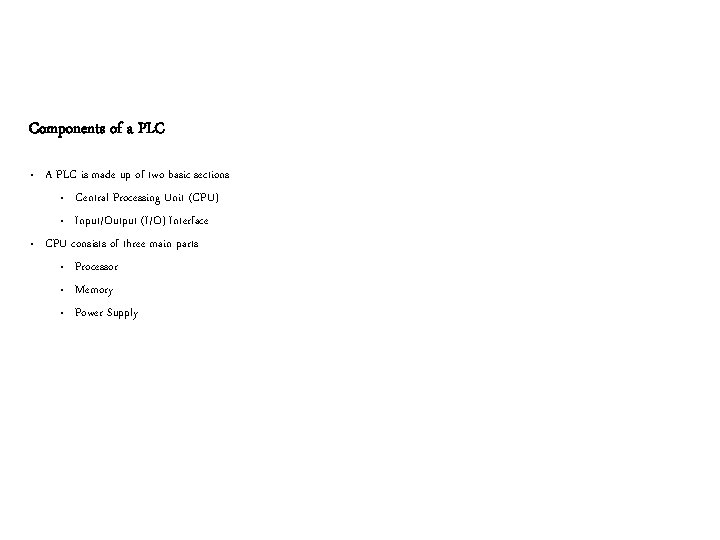 Components of a PLC

• A PLC is made up of two basic sections
• Central Processing Unit (CPU)
• Input/Output (I/O) Interface
• CPU consists of three main parts
• Processor
• Memory
• Power Supply